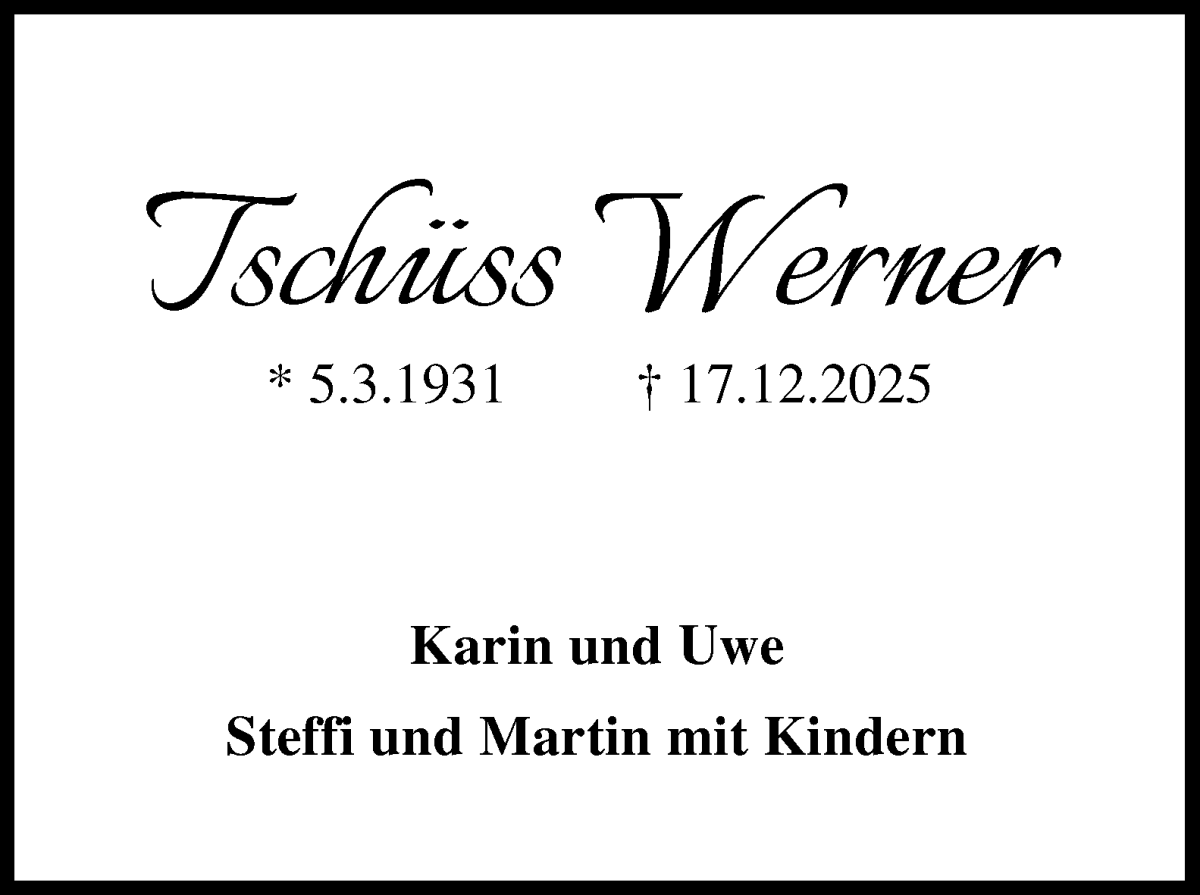 Tschüss Werner

* 5.3.1931 † 17.12.2025

Karin und Uwe

Steffi und Martin mit Kindern